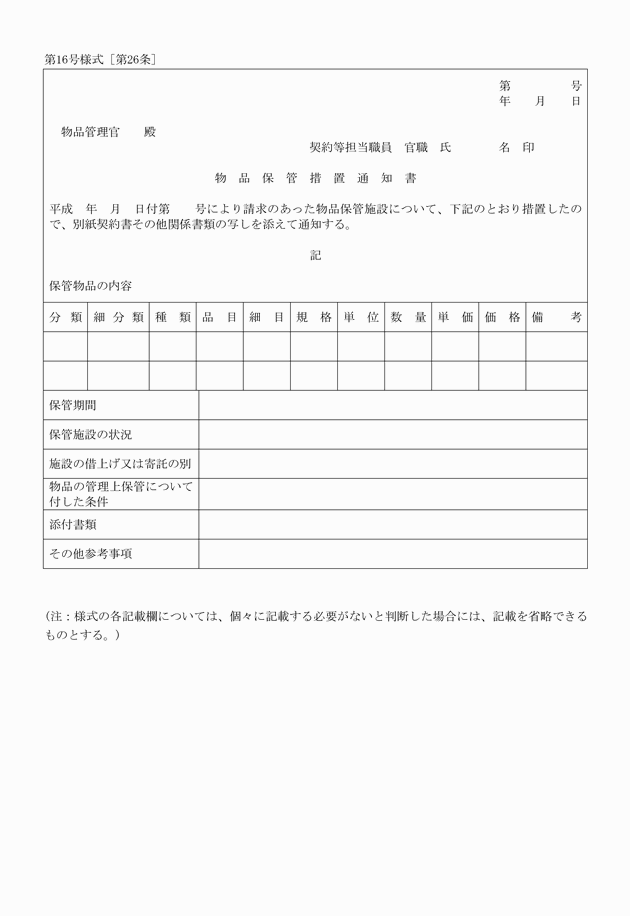 第16号様式［第26条］

第 号
年 月 日

物品管理官 殿

契約等担当職員 官職 氏 名 印

物品保管措置通知書

平成 年 月 日付第 号により請求のあった物品保管施設について、下記のとおり措置したので、別紙契約書その他関係書類の写しを添えて通知する。

記

保管物品の内容

| 分類 | 細分類 | 種類 | 品目 | 細目 | 規格 | 単位 | 数量 | 単価 | 価格 | 備考 |
|---|---|---|---|---|---|---|---|---|---|---|
| | | | | | | | | | | |
| | | | | | | | | | | |

保管期間

保管施設の状況

施設の借上げ又は寄託の別

物品の管理上保管について付した条件

添付書類

その他参考事項

（注：様式の各記載欄については、個々に記載する必要がないと判断した場合には、記載を省略できるものとする。）